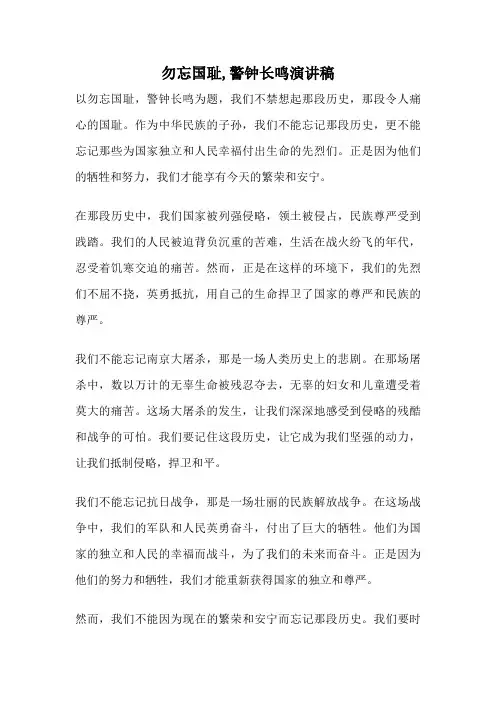 勿忘国耻,警钟长鸣演讲稿

以勿忘国耻，警钟长鸣为题，我们不禁想起那段历史，那段令人痛心的国耻。作为中华民族的子孙，我们不能忘记那段历史，更不能忘记那些为国家独立和人民幸福付出生命的先烈们。正是因为他们的牺牲和努力，我们才能享有今天的繁荣和安宁。

在那段历史中，我们国家被列强侵略，领土被侵占，民族尊严受到践踏。我们的人民被迫背负沉重的苦难，生活在战火纷飞的年代，忍受着饥寒交迫的痛苦。然而，正是在这样的环境下，我们的先烈们不屈不挠，英勇抵抗，用自己的生命捍卫了国家的尊严和民族的尊严。

我们不能忘记南京大屠杀，那是一场人类历史上的悲剧。在那场屠杀中，数以万计的无辜生命被残忍夺去，无辜的妇女和儿童遭受着莫大的痛苦。这场大屠杀的发生，让我们深深地感受到侵略的残酷和战争的可怕。我们要记住这段历史，让它成为我们坚强的动力，让我们抵制侵略，捍卫和平。

我们不能忘记抗日战争，那是一场壮丽的民族解放战争。在这场战争中，我们的军队和人民英勇奋斗，付出了巨大的牺牲。他们为国家的独立和人民的幸福而战斗，为了我们的未来而奋斗。正是因为他们的努力和牺牲，我们才能重新获得国家的独立和尊严。

然而，我们不能因为现在的繁荣和安宁而忘记那段历史。我们要时